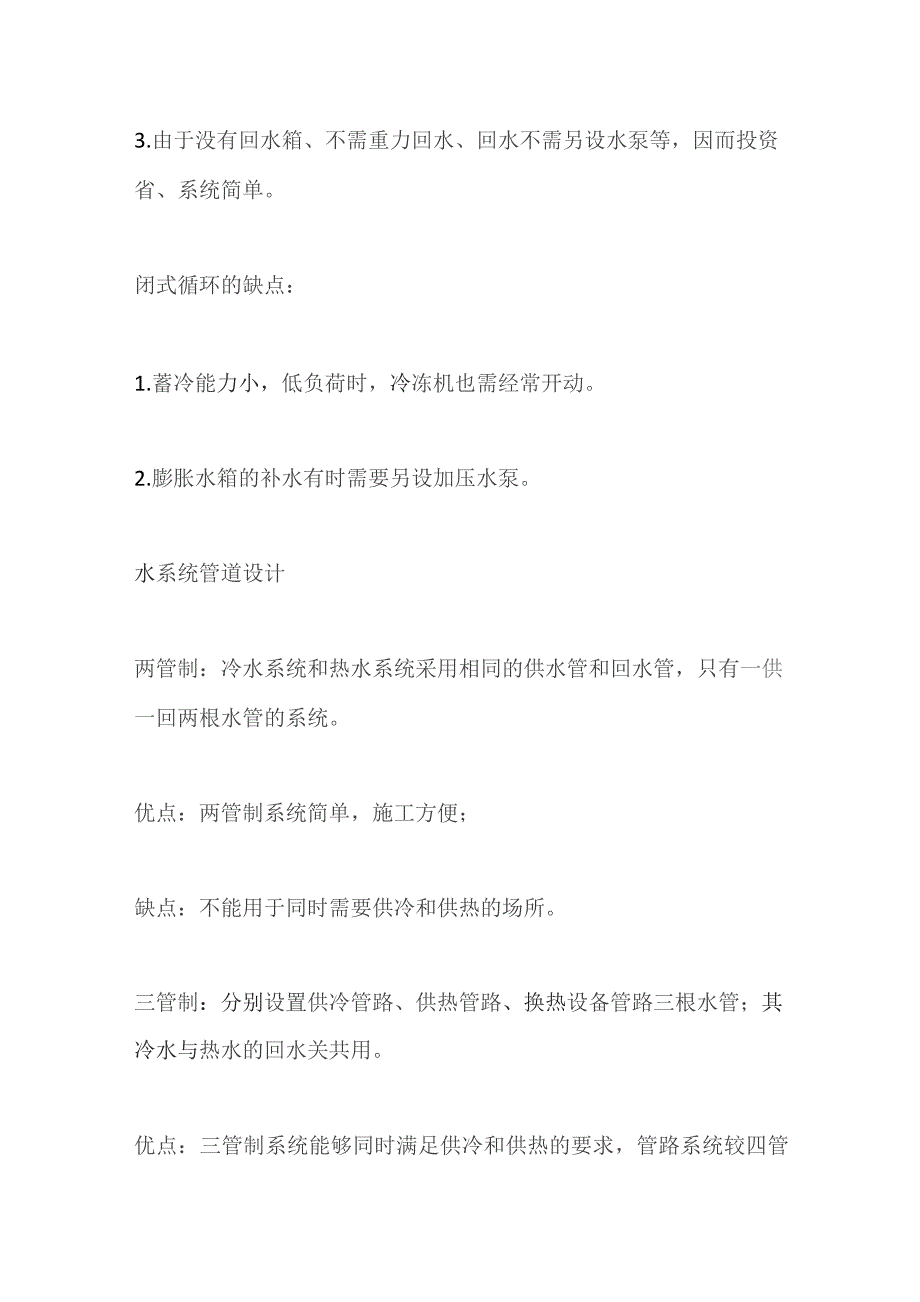 3.由于没有回水箱、不需重力回水、回水不需另设水泵等，因而投资省、系统简单。

闭式循环的缺点：

1.蓄冷能力小，低负荷时，冷冻机也需经常开动。

2.膨胀水箱的补水有时需要另设加压水泵。

水系统管道设计

两管制：冷水系统和热水系统采用相同的供水管和回水管，只有一供一回两根水管的系统。

优点：两管制系统简单，施工方便；

缺点：不能用于同时需要供冷和供热的场所。

三管制：分别设置供冷管路、供热管路、换热设备管路三根水管；其冷水与热水的回水关共用。

优点：三管制系统能够同时满足供冷和供热的要求，管路系统较四管